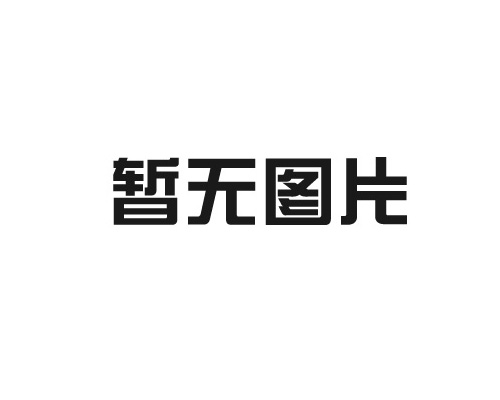 暂无图片